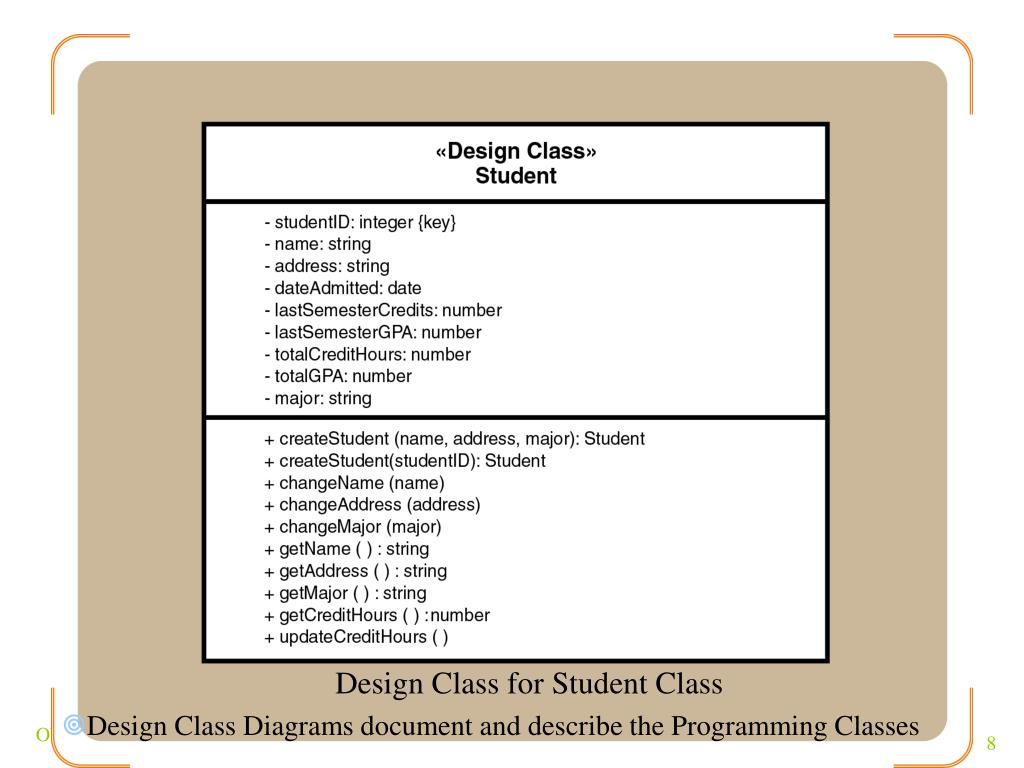 «Design Class»
Student

- studentID: integer {key}
- name: string
- address: string
- dateAdmitted: date
- lastSemesterCredits: number
- lastSemesterGPA: number
- totalCreditHours: number
- totalGPA: number
- major: string

+ createStudent (name, address, major): Student
+ createStudent(studentID): Student
+ changeName (name)
+ changeAddress (address)
+ changeMajor (major)
+ getName ( ) : string
+ getAddress ( ) : string
+ getMajor ( ) : string
+ getCreditHours ( ) :number
+ updateCreditHours ( )

Design Class for Student Class

O Design Class Diagrams document and describe the Programming Classes

8